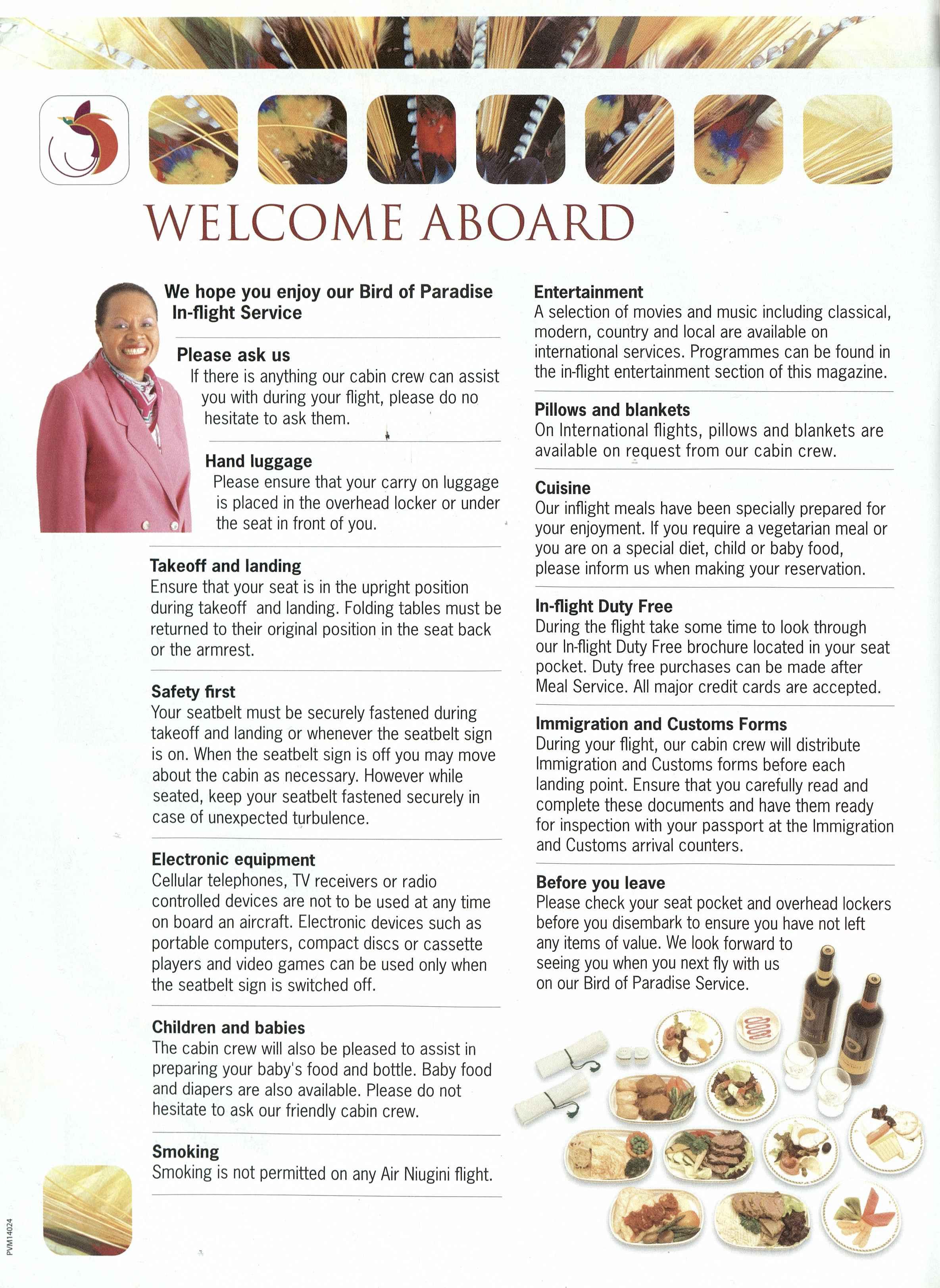 WELCOME ABOARD

We hope you enjoy our Bird of Paradise In-flight Service

Please ask us
If there is anything our cabin crew can assist you with during your flight, please do no hesitate to ask them.

Hand luggage
Please ensure that your carry on luggage is placed in the overhead locker or under the seat in front of you.

Takeoff and landing
Ensure that your seat is in the upright position during takeoff and landing. Folding tables must be returned to their original position in the seat back or the armrest.

Safety first
Your seatbelt must be securely fastened during takeoff and landing or whenever the seatbelt sign is on. When the seatbelt sign is off you may move about the cabin as necessary. However while seated, keep your seatbelt fastened securely in case of unexpected turbulence.

Electronic equipment
Cellular telephones, TV receivers or radio controlled devices are not to be used at any time on board an aircraft. Electronic devices such as portable computers, compact discs or cassette players and video games can be used only when the seatbelt sign is switched off.

Children and babies
The cabin crew will also be pleased to assist in preparing your baby's food and bottle. Baby food and diapers are also available. Please do not hesitate to ask our friendly cabin crew.

Smoking
Smoking is not permitted on any Air Niugini flight.

Entertainment
A selection of movies and music including classical, modern, country and local are available on international services. Programmes can be found in the in-flight entertainment section of this magazine.

Pillows and blankets
On International flights, pillows and blankets are available on request from our cabin crew.

Cuisine
Our inflight meals have been specially prepared for your enjoyment. If you require a vegetarian meal or you are on a special diet, child or baby food, please inform us when making your reservation.

In-flight Duty Free
During the flight take some time to look through our In-flight Duty Free brochure located in your seat pocket. Duty free purchases can be made after Meal Service. All major credit cards are accepted.

Immigration and Customs Forms
During your flight, our cabin crew will distribute Immigration and Customs forms before each landing point. Ensure that you carefully read and complete these documents and have them ready for inspection with your passport at the Immigration and Customs arrival counters.

Before you leave
Please check your seat pocket and overhead lockers before you disembark to ensure you have not left any items of value. We look forward to seeing you when you next fly with us on our Bird of Paradise Service.

PVM14024